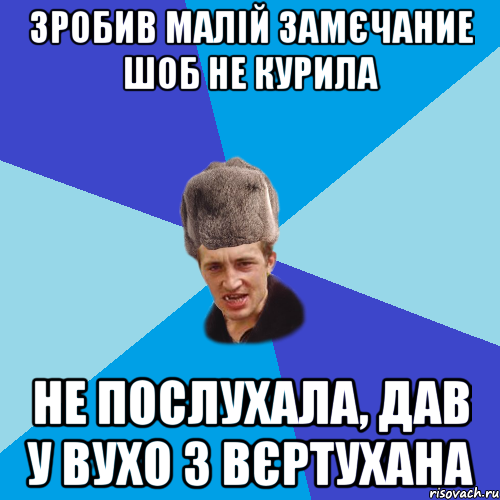 ЗРОБИВ МАЛІЙ ЗАМЄЧАНИЕ ШОБ НЕ КУРИЛА

НЕ ПОСЛУХАЛА, ДАВ У ВУХО З ВЄРТУХАНА

risovach.ru